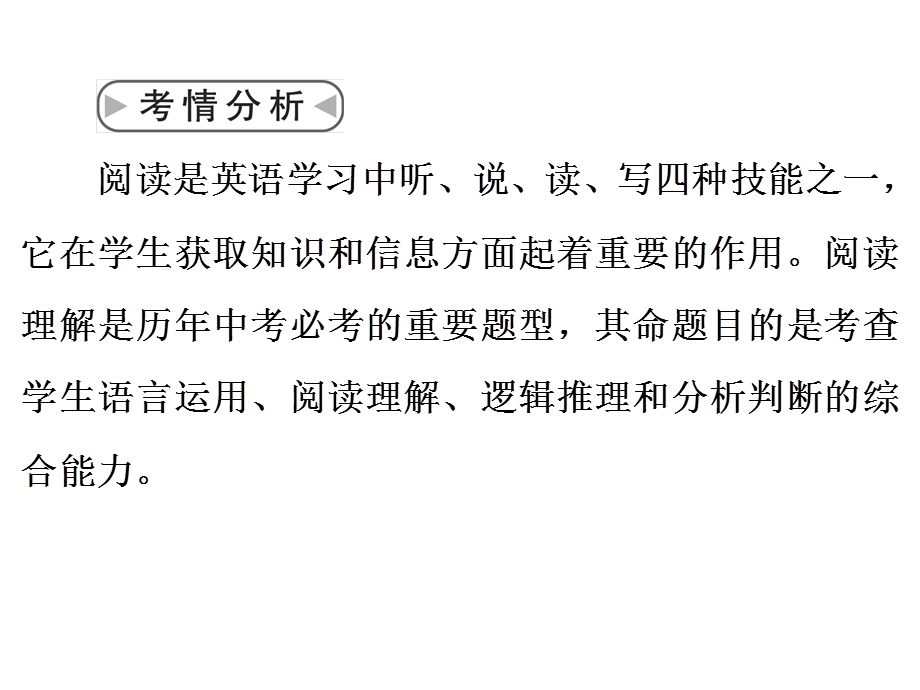 考情分析

阅读是英语学习中听、说、读、写四种技能之一，它在学生获取知识和信息方面起着重要的作用。阅读理解是历年中考必考的重要题型，其命题目的是考查学生语言运用、阅读理解、逻辑推理和分析判断的综合能力。